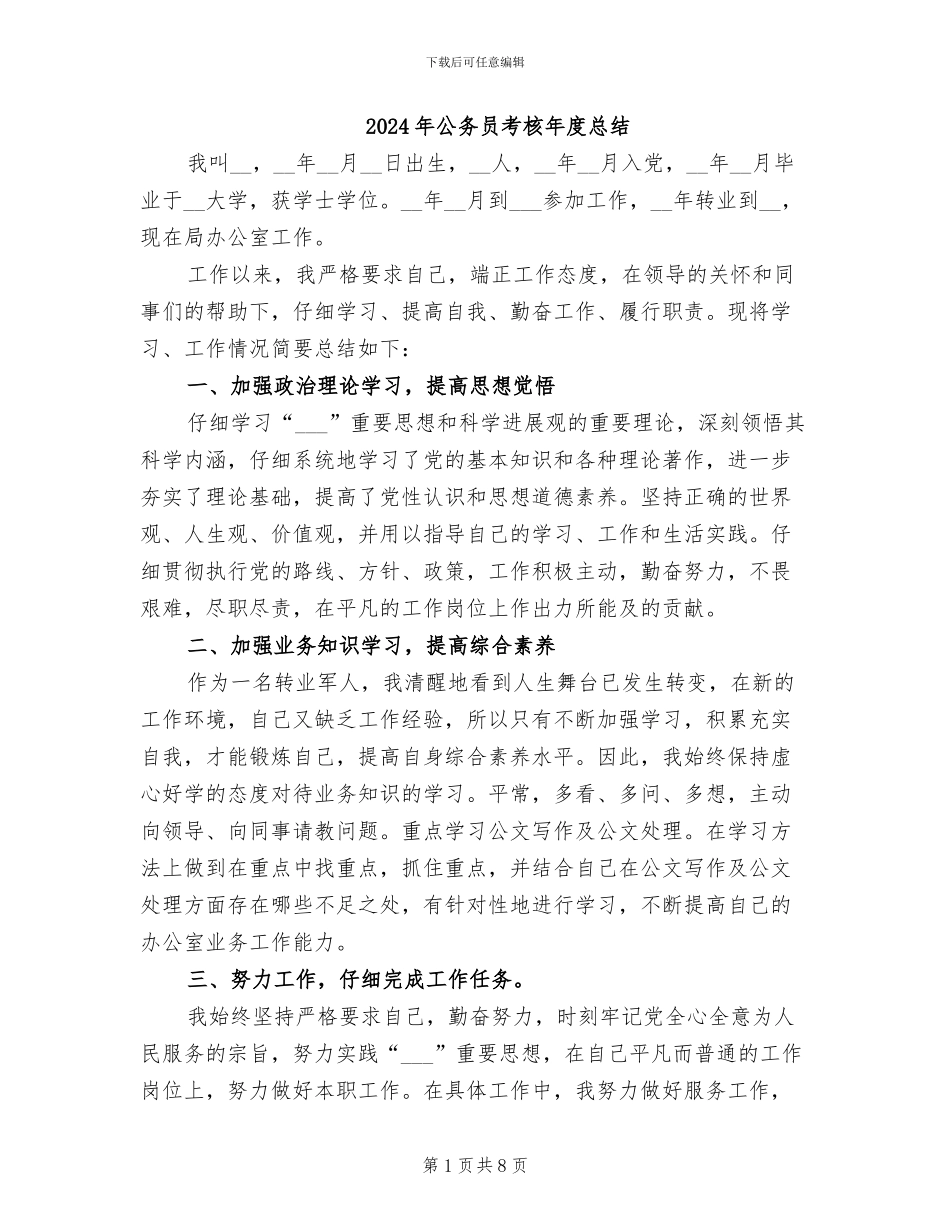 下载后可任意编辑

2024年公务员考核年度总结

我叫__，__年__月__日出生，__人，__年__月入党，__年__月毕业于__大学，获学士学位。__年__月到___参加工作，__年转业到__，现在局办公室工作。

工作以来，我严格要求自己，端正工作态度，在领导的关怀和同事们的帮助下，仔细学习、提高自我、勤奋工作、履行职责。现将学习、工作情况简要总结如下：

一、加强政治理论学习，提高思想觉悟

仔细学习“___”重要思想和科学进展观的重要理论，深刻领悟其科学内涵，仔细系统地学习了党的基本知识和各种理论著作，进一步夯实了理论基础，提高了党性认识和思想道德素养。坚持正确的世界观、人生观、价值观，并用以指导自己的学习、工作和生活实践。仔细贯彻执行党的路线、方针、政策，工作积极主动，勤奋努力，不畏艰难，尽职尽责，在平凡的工作岗位上作出力所能及的贡献。

二、加强业务知识学习，提高综合素养

作为一名转业军人，我清醒地看到人生舞台已发生转变，在新的工作环境，自己又缺乏工作经验，所以只有不断加强学习，积累充实自我，才能锻炼自己，提高自身综合素养水平。因此，我始终保持虚心好学的态度对待业务知识的学习。平常，多看、多问、多想，主动向领导、向同事请教问题。重点学习公文写作及公文处理。在学习方法上做到在重点中找重点，抓住重点，并结合自己在公文写作及公文处理方面存在哪些不足之处，有针对性地进行学习，不断提高自己的办公室业务工作能力。

三、努力工作，仔细完成工作任务。

我始终坚持严格要求自己，勤奋努力，时刻牢记党全心全意为人民服务的宗旨，努力实践“___”重要思想，在自己平凡而普通的工作岗位上，努力做好本职工作。在具体工作中，我努力做好服务工作，

第1页共8页